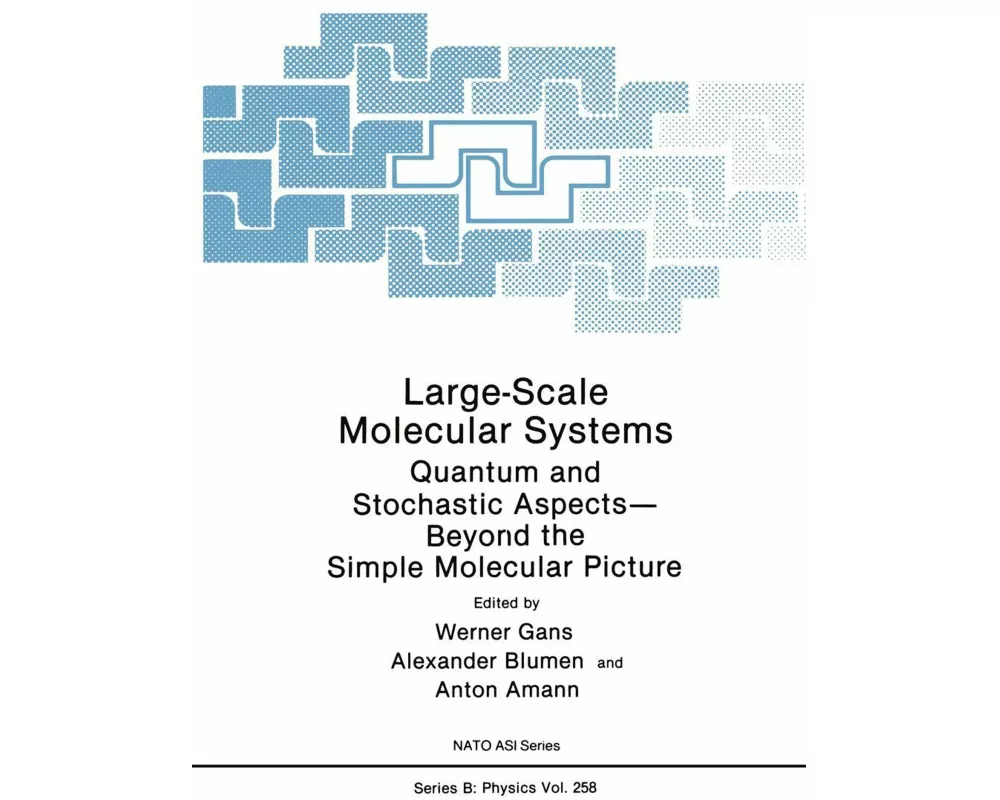 Large-Scale Molecular Systems

Quantum and Stochastic Aspects— Beyond the Simple Molecular Picture

Edited by

Werner Gans
Alexander Blumen and
Anton Amann

NATO ASI Series

Series B: Physics Vol. 258